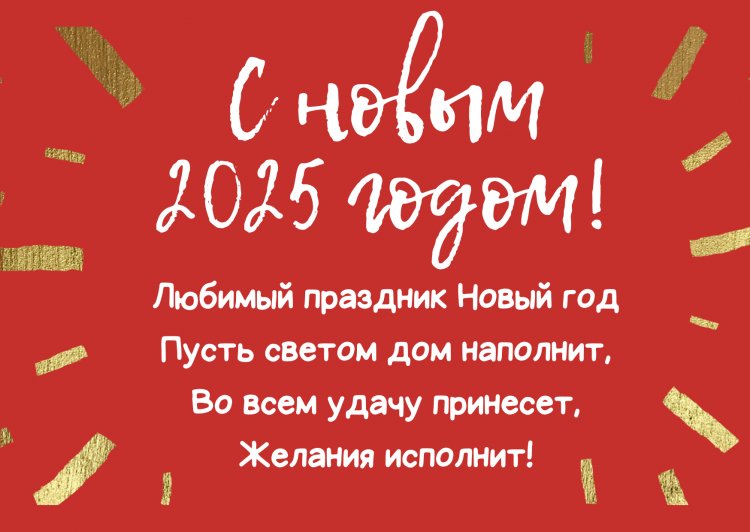 С новым 2025 годом!

Любимый праздник Новый год
Пусть светом дом наполнит,
Во всем удачу принесет,
Желания исполнит!